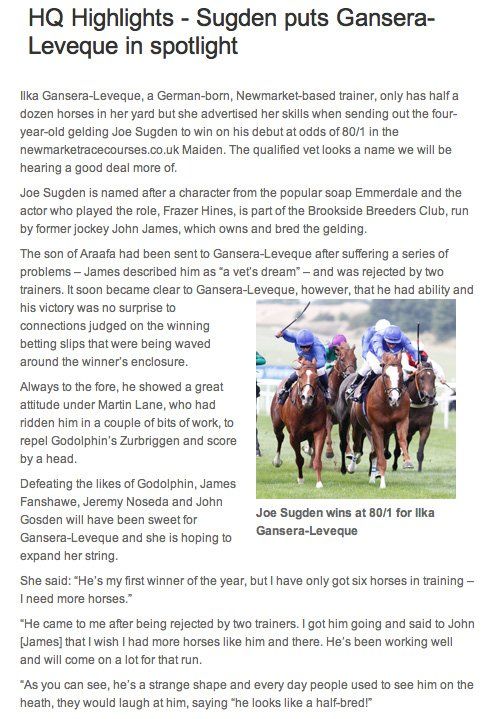 HQ Highlights - Sugden puts Gansera-Leveque in spotlight

Ilka Gansera-Leveque, a German-born, Newmarket-based trainer, only has half a dozen horses in her yard but she advertised her skills when sending out the four-year-old gelding Joe Sugden to win on his debut at odds of 80/1 in the newmarketracecourses.co.uk Maiden. The qualified vet looks a name we will be hearing a good deal more of.

Joe Sugden is named after a character from the popular soap Emmerdale and the actor who played the role, Frazer Hines, is part of the Brookside Breeders Club, run by former jockey John James, which owns and bred the gelding.

The son of Araafa had been sent to Gansera-Leveque after suffering a series of problems – James described him as "a vet's dream" – and was rejected by two trainers. It soon became clear to Gansera-Leveque, however, that he had ability and his victory was no surprise to connections judged on the winning betting slips that were being waved around the winner's enclosure.

Always to the fore, he showed a great attitude under Martin Lane, who had ridden him in a couple of bits of work, to repel Godolphin's Zurbriggen and score by a head.

Defeating the likes of Godolphin, James Fanshawe, Jeremy Noseda and John Gosden will have been sweet for Gansera-Leveque and she is hoping to expand her string.

Joe Sugden wins at 80/1 for Ilka Gansera-Leveque

She said: "He's my first winner of the year, but I have only got six horses in training – I need more horses."

"He came to me after being rejected by two trainers. I got him going and said to John [James] that I wish I had more horses like him and there. He's been working well and will come on a lot for that run.

"As you can see, he's a strange shape and every day people used to see him on the heath, they would laugh at him, saying "he looks like a half-bred!"